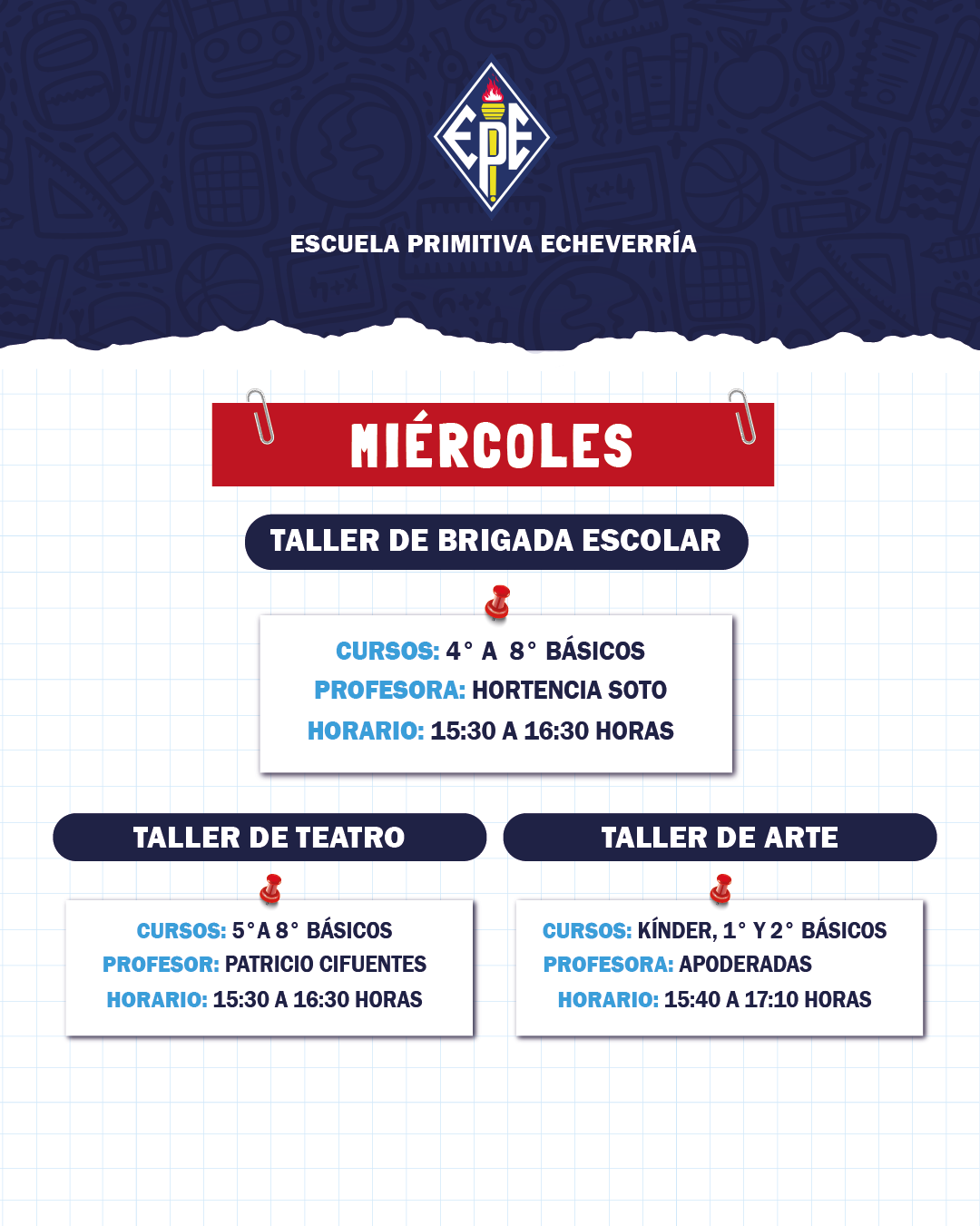 EPE

ESCUELA PRIMITIVA ECHEVERRÍA

MIÉRCOLES

TALLER DE BRIGADA ESCOLAR

CURSOS: 4° A 8° BÁSICOS
PROFESORA: HORTENCIA SOTO
HORARIO: 15:30 A 16:30 HORAS

TALLER DE TEATRO

CURSOS: 5° A 8° BÁSICOS
PROFESOR: PATRICIO CIFUENTES
HORARIO: 15:30 A 16:30 HORAS

TALLER DE ARTE

CURSOS: KÍNDER, 1° Y 2° BÁSICOS
PROFESORA: APODERADAS
HORARIO: 15:40 A 17:10 HORAS